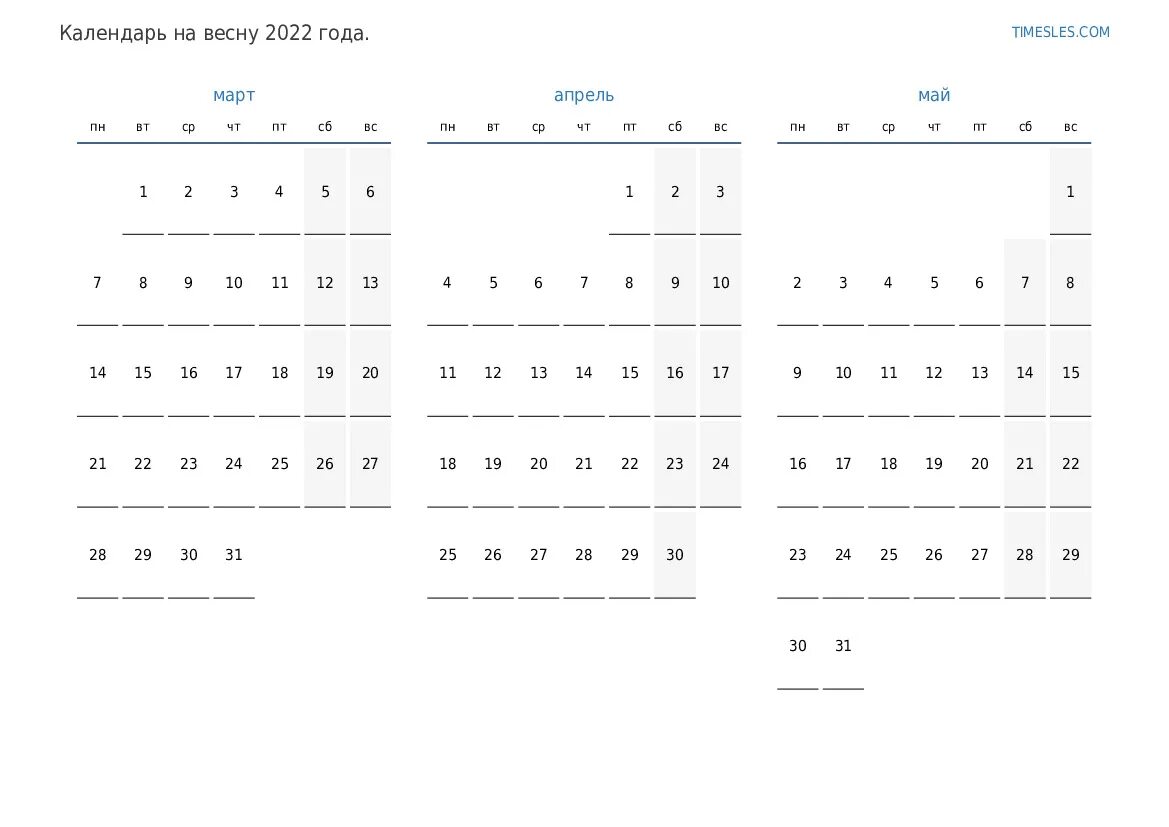 Календарь на весну 2022 года.

TIMESLES.COM

март

| пн | вт | ср | чт | пт | сб | вс |
|---|---|---|---|---|---|---|
| | 1 | 2 | 3 | 4 | 5 | 6 |
| 7 | 8 | 9 | 10 | 11 | 12 | 13 |
| 14 | 15 | 16 | 17 | 18 | 19 | 20 |
| 21 | 22 | 23 | 24 | 25 | 26 | 27 |
| 28 | 29 | 30 | 31 | | | |

апрель

| пн | вт | ср | чт | пт | сб | вс |
|---|---|---|---|---|---|---|
| | | | | 1 | 2 | 3 |
| 4 | 5 | 6 | 7 | 8 | 9 | 10 |
| 11 | 12 | 13 | 14 | 15 | 16 | 17 |
| 18 | 19 | 20 | 21 | 22 | 23 | 24 |
| 25 | 26 | 27 | 28 | 29 | 30 | |

май

| пн | вт | ср | чт | пт | сб | вс |
|---|---|---|---|---|---|---|
| | | | | | | 1 |
| 2 | 3 | 4 | 5 | 6 | 7 | 8 |
| 9 | 10 | 11 | 12 | 13 | 14 | 15 |
| 16 | 17 | 18 | 19 | 20 | 21 | 22 |
| 23 | 24 | 25 | 26 | 27 | 28 | 29 |
| 30 | 31 | | | | | |